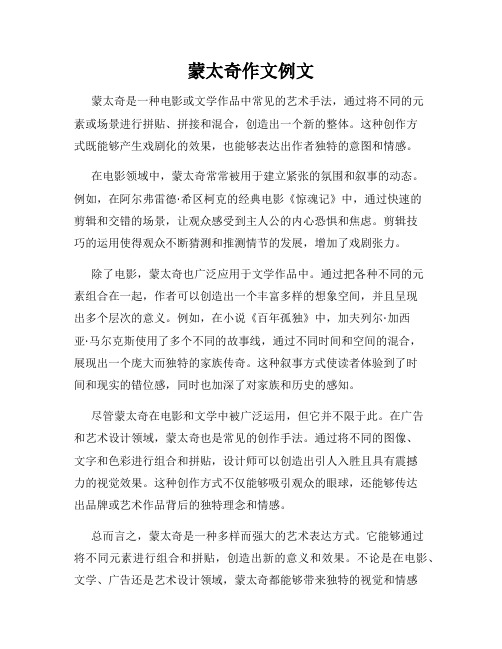 蒙太奇作文例文

蒙太奇是一种电影或文学作品中常见的艺术手法，通过将不同的元素或场景进行拼贴、拼接和混合，创造出一个新的整体。这种创作方式既能够产生戏剧化的效果，也能够表达出作者独特的意图和情感。

在电影领域中，蒙太奇常常被用于建立紧张的氛围和叙事的动态。例如，在阿尔弗雷德·希区柯克的经典电影《惊魂记》中，通过快速的剪辑和交错的场景，让观众感受到主人公的内心恐惧和焦虑。剪辑技巧的运用使得观众不断猜测和推测情节的发展，增加了戏剧张力。

除了电影，蒙太奇也广泛应用于文学作品中。通过把各种不同的元素组合在一起，作者可以创造出一个丰富多样的想象空间，并且呈现出多个层次的意义。例如，在小说《百年孤独》中，加夫列尔·加西亚·马尔克斯使用了多个不同的故事线，通过不同时间和空间的混合，展现出一个庞大而独特的家族传奇。这种叙事方式使读者体验到了时间和现实的错位感，同时也加深了对家族和历史的感知。

尽管蒙太奇在电影和文学中被广泛运用，但它并不限于此。在广告和艺术设计领域，蒙太奇也是常见的创作手法。通过将不同的图像、文字和色彩进行组合和拼贴，设计师可以创造出引人入胜且具有震撼力的视觉效果。这种创作方式不仅能够吸引观众的眼球，还能够传达出品牌或艺术作品背后的独特理念和情感。

总而言之，蒙太奇是一种多样而强大的艺术表达方式。它能够通过将不同元素进行组合和拼贴，创造出新的意义和效果。不论是在电影、文学、广告还是艺术设计领域，蒙太奇都能够带来独特的视觉和情感